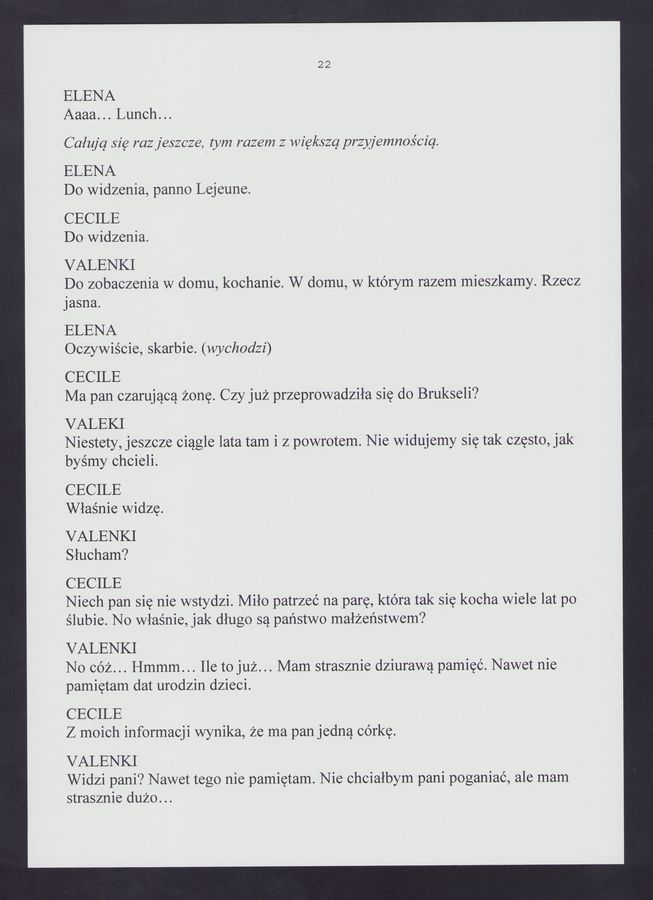 22

ELENA
Aaaa… Lunch…

Całują się raz jeszcze, tym razem z większą przyjemnością.

ELENA
Do widzenia, panno Lejeune.

CECILE
Do widzenia.

VALENKI
Do zobaczenia w domu, kochanie. W domu, w którym razem mieszkamy. Rzecz jasna.

ELENA
Oczywiście, skarbie. (wychodzi)

CECILE
Ma pan czarującą żonę. Czy już przeprowadziła się do Brukseli?

VALEKI
Niestety, jeszcze ciągle lata tam i z powrotem. Nie widujemy się tak często, jak byśmy chcieli.

CECILE
Właśnie widzę.

VALENKI
Słucham?

CECILE
Niech pan się nie wstydzi. Miło patrzeć na parę, która tak się kocha wiele lat po ślubie. No właśnie, jak długo są państwo małżeństwem?

VALENKI
No cóż… Hmmm… Ile to już… Mam strasznie dziurawą pamięć. Nawet nie pamiętam dat urodzin dzieci.

CECILE
Z moich informacji wynika, że ma pan jedną córkę.

VALENKI
Widzi pani? Nawet tego nie pamiętam. Nie chciałbym pani poganiać, ale mam strasznie dużo…